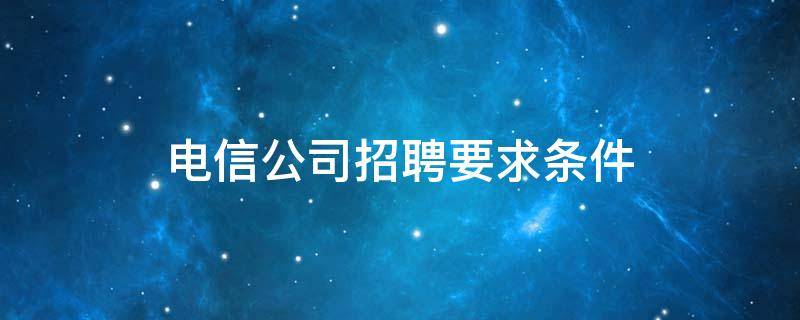 电信公司招聘要求条件